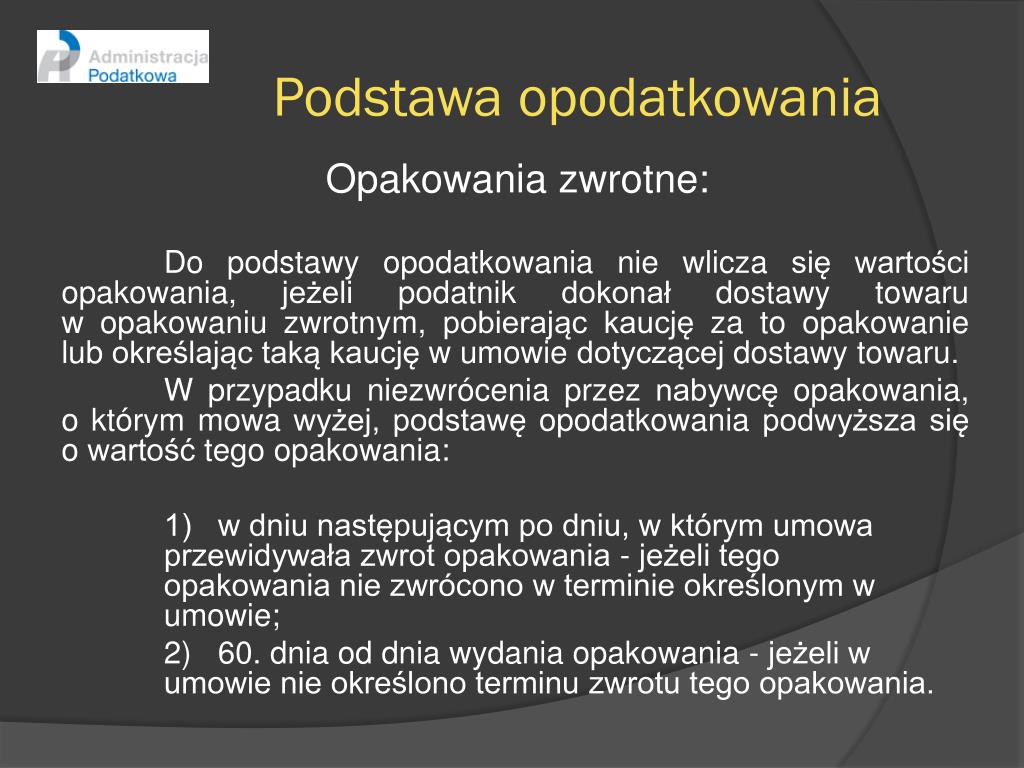 Administracja Podatkowa

Podstawa opodatkowania

Opakowania zwrotne:

Do podstawy opodatkowania nie wlicza się wartości opakowania, jeżeli podatnik dokonał dostawy towaru w opakowaniu zwrotnym, pobierając kaucję za to opakowanie lub określając taką kaucję w umowie dotyczącej dostawy towaru.

W przypadku niezwrócenia przez nabywcę opakowania, o którym mowa wyżej, podstawę opodatkowania podwyższa się o wartość tego opakowania:

1) w dniu następującym po dniu, w którym umowa przewidywała zwrot opakowania - jeżeli tego opakowania nie zwrócono w terminie określonym w umowie;

2) 60. dnia od dnia wydania opakowania - jeżeli w umowie nie określono terminu zwrotu tego opakowania.